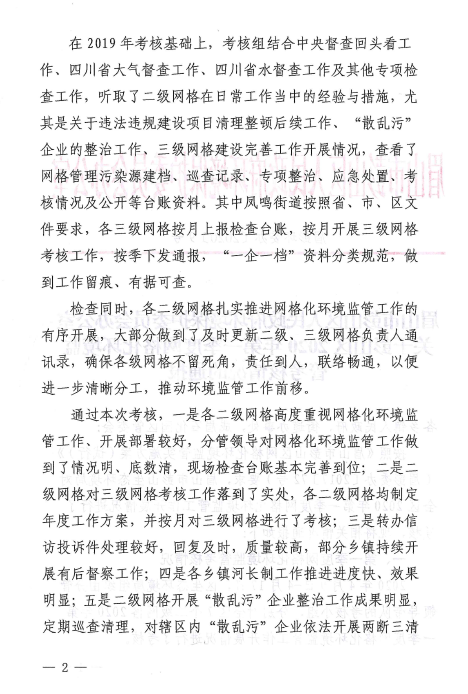 在 2019 年考核基础上，考核组结合中央督查回头看工作、四川省大气督查工作、四川省水督查工作及其他专项检查工作，听取了二级网格在日常工作当中的经验与措施，尤其是关于违法违规建设项目清理整顿后续工作、“散乱污”企业的整治工作、三级网格建设完善工作开展情况，查看了网格管理污染源建档、巡查记录、专项整治、应急处置、考核情况及公开等台账资料。其中凤鸣街道按照省、市、区文件要求，各三级网格按月上报检查台账，按月开展三级网格考核工作，按季下发通报，“一企一档”资料分类规范，做到工作留痕、有据可查。

检查同时，各二级网格扎实推进网格化环境监管工作的有序开展，大部分做到了及时更新二级、三级网格负责人通讯录，确保各级网格不留死角，责任到人，联络畅通，以便进一步清晰分工，推动环境监管工作前移。

通过本次考核，一是各二级网格高度重视网格化环境监管工作、开展部署较好，分管领导对网格化环境监管工作做到了情况明、底数清，现场检查台账基本完善到位；二是二级网格对三级网格考核工作落到了实处，各二级网格均制定年度工作方案，并按月对三级网格进行了考核；三是转办信访投诉件处理较好，回复及时，质量较高，部分乡镇持续开展有后督察工作；四是各乡镇河长制工作推进进度快、效果明显；五是二级网格开展“散乱污”企业整治工作成果明显，定期巡查清理，对辖区内“散乱污”企业依法开展两断三清

— 2 —